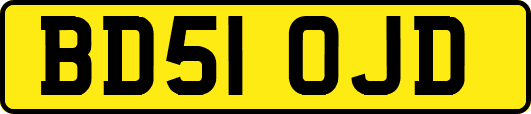 BD51 OJD